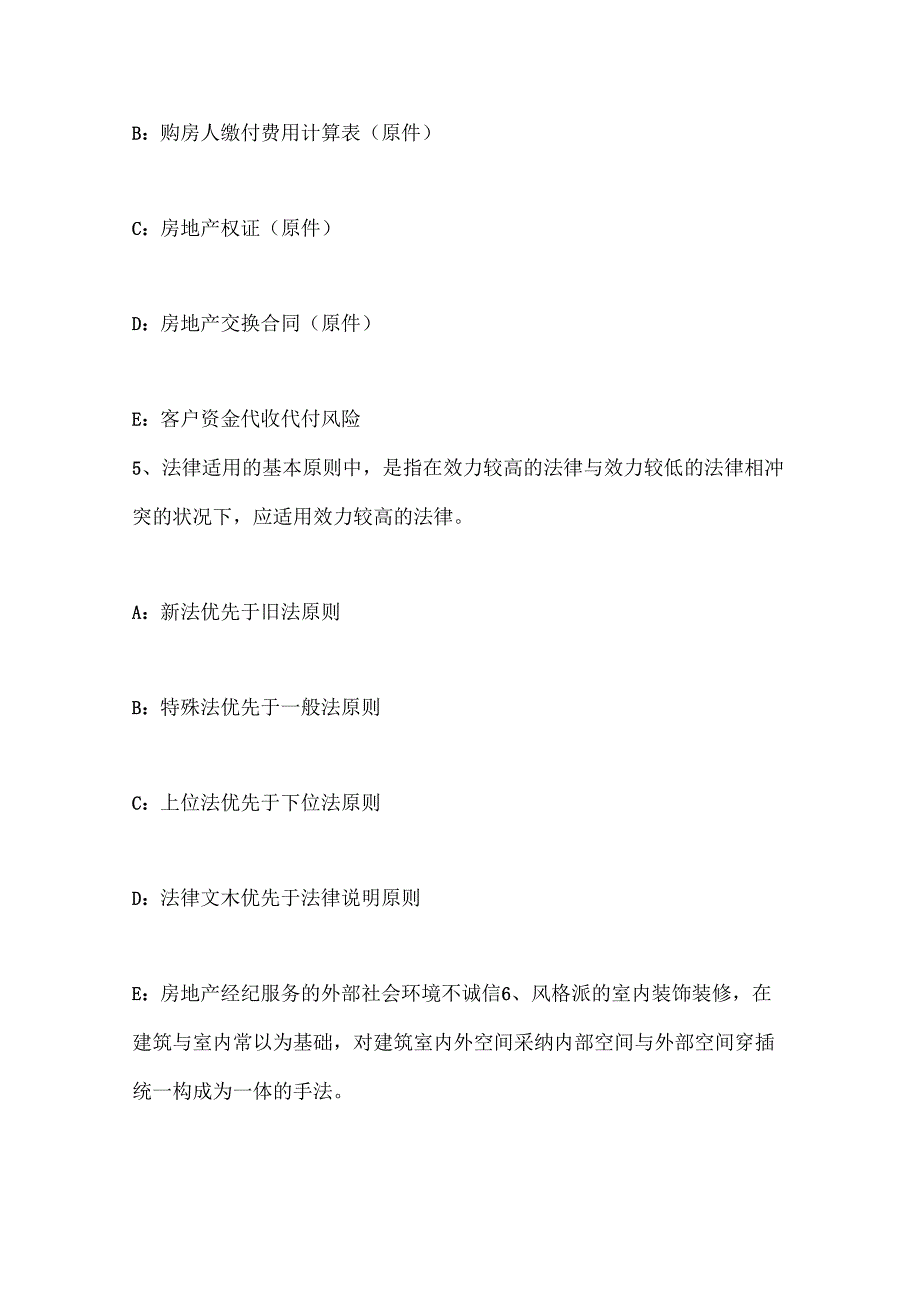 B：购房人缴付费用计算表（原件）

C：房地产权证（原件）

D：房地产交换合同（原件）

E：客户资金代收代付风险

5、法律适用的基本原则中，是指在效力较高的法律与效力较低的法律相冲突的状况下，应适用效力较高的法律。

A：新法优先于旧法原则

B：特殊法优先于一般法原则

C：上位法优先于下位法原则

D：法律文木优先于法律说明原则

E：房地产经纪服务的外部社会环境不诚信6、风格派的室内装饰装修，在建筑与室内常以为基础，对建筑室内外空间采纳内部空间与外部空间穿插统一构成为一体的手法。